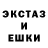 ЭКСТАЗ
И
ЕШКИ